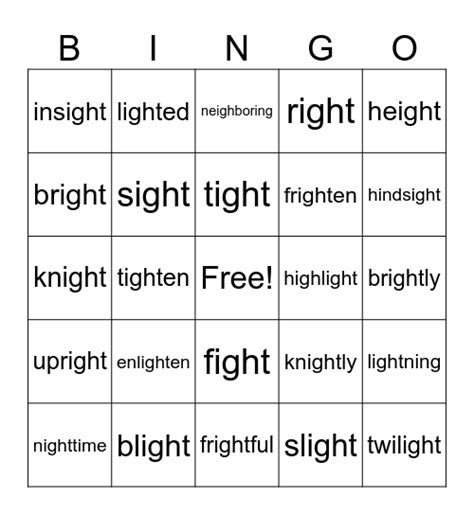 | B | I | N | G | O |
|---|---|---|---|---|
| insight | lighted | neighboring | right | height |
| bright | sight | tight | frighten | hindsight |
| knight | tighten | Free! | highlight | brightly |
| upright | enlighten | fight | knightly | lightning |
| nighttime | blight | frightful | slight | twilight |